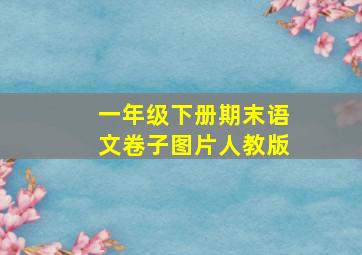 一年级下册期末语文卷子图片人教版